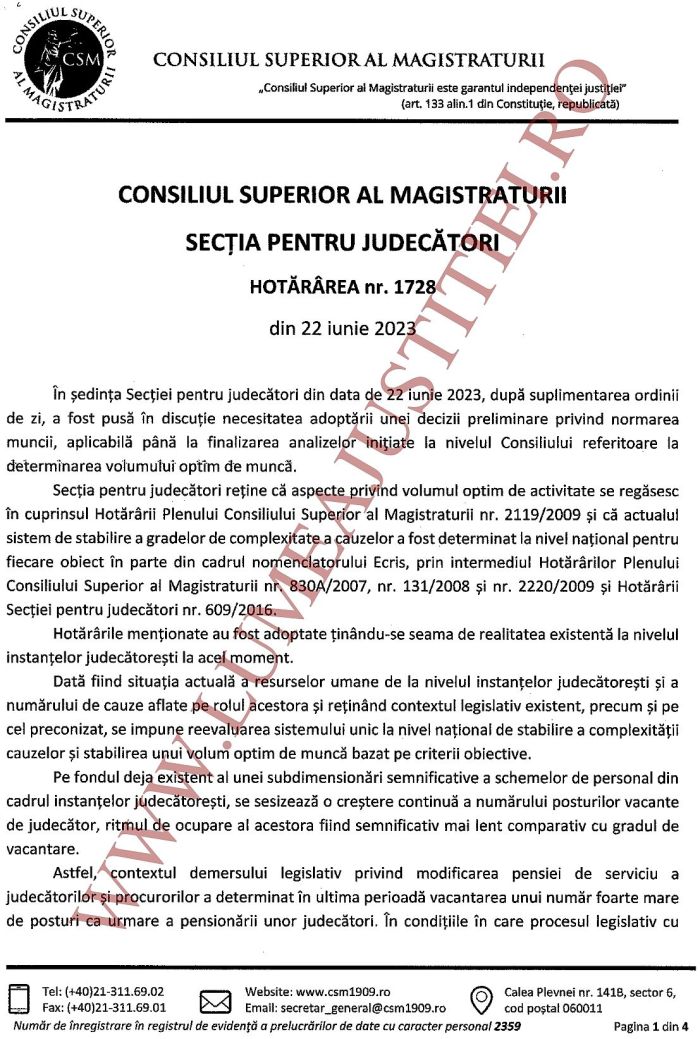 CONSILIUL SUPERIOR AL MAGISTRATURII CSM

CONSILIUL SUPERIOR AL MAGISTRATURII

„Consiliul Superior al Magistraturii este garantul independenței justiției"
(art. 133 alin.1 din Constituție, republicată)

WWW.LUMEAJUSTITIEI.RO

CONSILIUL SUPERIOR AL MAGISTRATURII

SECȚIA PENTRU JUDECĂTORI

HOTĂRÂREA nr. 1728

din 22 iunie 2023

În ședința Secției pentru judecători din data de 22 iunie 2023, după suplimentarea ordinii de zi, a fost pusă în discuție necesitatea adoptării unei decizii preliminare privind normarea muncii, aplicabilă până la finalizarea analizelor inițiate la nivelul Consiliului referitoare la determinarea volumului optim de muncă.

Secția pentru judecători reține că aspecte privind volumul optim de activitate se regăsesc în cuprinsul Hotărârii Plenului Consiliului Superior al Magistraturii nr. 2119/2009 și că actualul sistem de stabilire a gradelor de complexitate a cauzelor a fost determinat la nivel național pentru fiecare obiect în parte din cadrul nomenclatorului Ecris, prin intermediul Hotărârilor Plenului Consiliului Superior al Magistraturii nr. 830A/2007, nr. 131/2008 și nr. 2220/2009 și Hotărârii Secției pentru judecători nr. 609/2016.

Hotărârile menționate au fost adoptate ținându-se seama de realitatea existentă la nivelul instanțelor judecătorești la acel moment.

Dată fiind situația actuală a resurselor umane de la nivelul instanțelor judecătorești și a numărului de cauze aflate pe rolul acestora și reținând contextul legislativ existent, precum și pe cel preconizat, se impune reevaluarea sistemului unic la nivel național de stabilire a complexității cauzelor și stabilirea unui volum optim de muncă bazat pe criterii obiective.

Pe fondul deja existent al unei subdimensionări semnificative a schemelor de personal din cadrul instanțelor judecătorești, se sesizează o creștere continuă a numărului posturilor vacante de judecător, ritmul de ocupare al acestora fiind semnificativ mai lent comparativ cu gradul de vacantare.

Astfel, contextul demersului legislativ privind modificarea pensiei de serviciu a judecătorilor și procurorilor a determinat în ultima perioadă vacantarea unui număr foarte mare de posturi ca urmare a pensionării unor judecători. În condițiile în care procesul legislativ cu

Tel: (+40)21-311.69.02
Fax: (+40)21-311.69.01
Website: www.csm1909.ro
Email: secretar_general@csm1909.ro
Calea Plevnei nr. 141B, sector 6, cod poștal 060011

Număr de înregistrare în registrul de evidență a prelucrărilor de date cu caracter personal 2359

Pagina 1 din 4